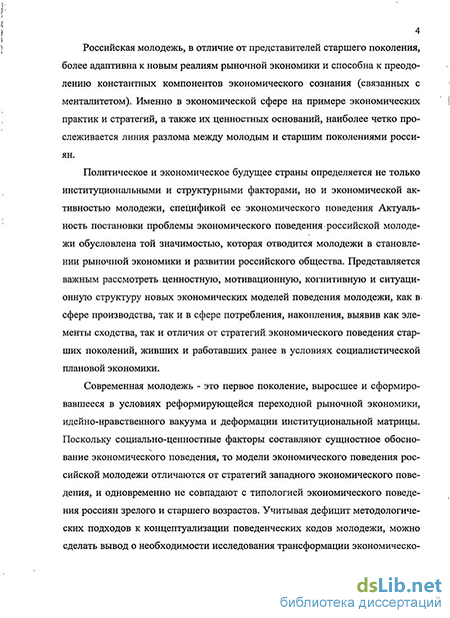 4

Российская молодежь, в отличие от представителей старшего поколения, более адаптивна к новым реалиям рыночной экономики и способна к преодолению константных компонентов экономического сознания (связанных с менталитетом). Именно в экономической сфере на примере экономических практик и стратегий, а также их ценностных оснований, наиболее четко прослеживается линия разлома между молодым и старшим поколениями россиян.

Политическое и экономическое будущее страны определяется не только институциональными и структурными факторами, но и экономической активностью молодежи, спецификой ее экономического поведения Актуальность постановки проблемы экономического поведения российской молодежи обусловлена той значимостью, которая отводится молодежи в становлении рыночной экономики и развитии российского общества. Представляется важным рассмотреть ценностную, мотивационную, когнитивную и ситуационную структуру новых экономических моделей поведения молодежи, как в сфере производства, так и в сфере потребления, накопления, выявив как элементы сходства, так и отличия от стратегий экономического поведения старших поколений, живших и работавших ранее в условиях социалистической плановой экономики.

Современная молодежь - это первое поколение, выросшее и сформировавшееся в условиях реформирующейся переходной рыночной экономики, идейно-нравственного вакуума и деформации институциональной матрицы. Поскольку социально-ценностные факторы составляют сущностное обоснование экономического поведения, то модели экономического поведения российской молодежи отличаются от стратегий западного экономического поведения, и одновременно не совпадают с типологией экономического поведения россиян зрелого и старшего возрастов. Учитывая дефицит методологических подходов к концептуализации поведенческих кодов молодежи, можно сделать вывод о необходимости исследования трансформации экономическо-

dsLib.net
библиотека диссертаций